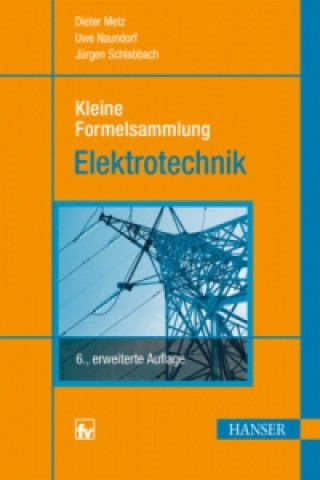 Dieter Metz
Uwe Naundorf
Jürgen Schlabbach

Kleine
Formelsammlung
Elektrotechnik

6., erweiterte Auflage

fv

HANSER